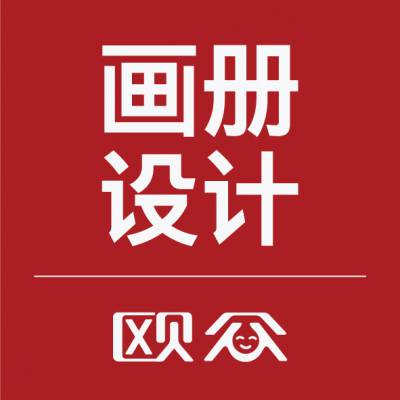 画册
设计

欧谷